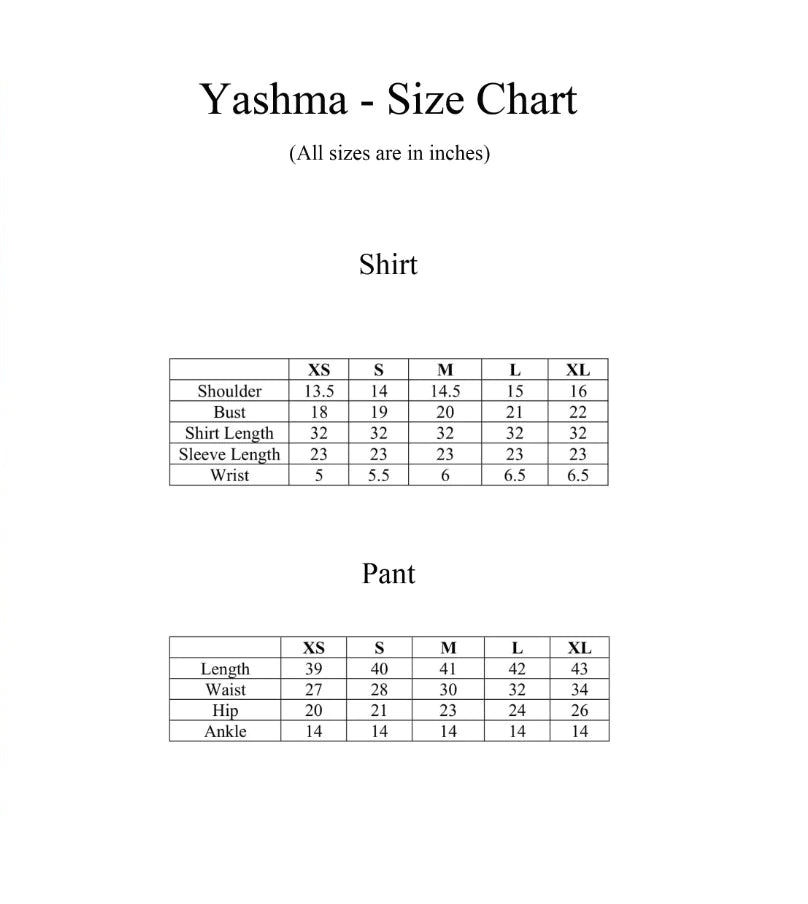 Yashma - Size Chart

(All sizes are in inches)

Shirt

| | XS | S | M | L | XL |
|---|---|---|---|---|---|
| Shoulder | 13.5 | 14 | 14.5 | 15 | 16 |
| Bust | 18 | 19 | 20 | 21 | 22 |
| Shirt Length | 32 | 32 | 32 | 32 | 32 |
| Sleeve Length | 23 | 23 | 23 | 23 | 23 |
| Wrist | 5 | 5.5 | 6 | 6.5 | 6.5 |

Pant

| | XS | S | M | L | XL |
|---|---|---|---|---|---|
| Length | 39 | 40 | 41 | 42 | 43 |
| Waist | 27 | 28 | 30 | 32 | 34 |
| Hip | 20 | 21 | 23 | 24 | 26 |
| Ankle | 14 | 14 | 14 | 14 | 14 |